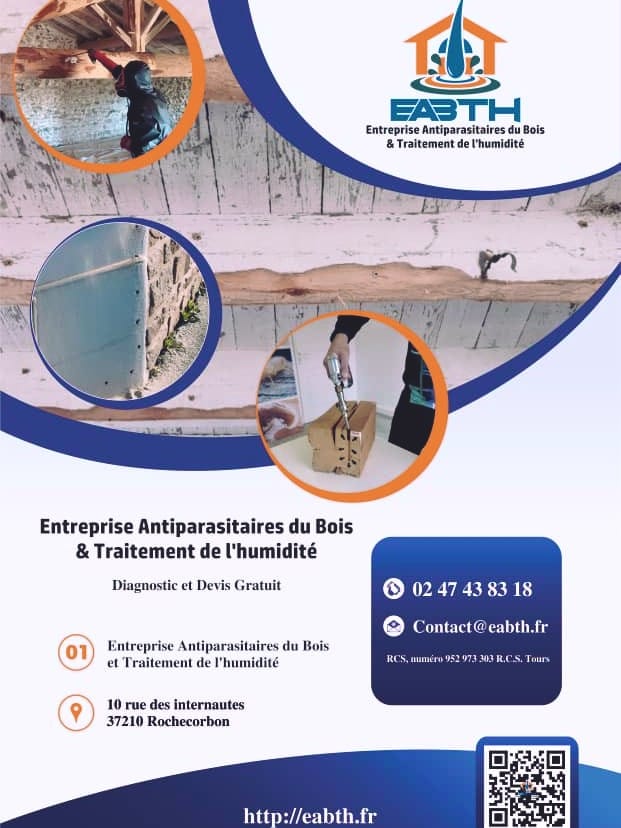 EABTH
Entreprise Antiparasitaires du Bois
& Traitement de l'humidité

Entreprise Antiparasitaires du Bois
& Traitement de l'humidité

Diagnostic et Devis Gratuit

01 Entreprise Antiparasitaires du Bois et Traitement de l'humidité

10 rue des internautes
37210 Rochecorbon

02 47 43 83 18

Contact@eabth.fr

RCS, numéro 952 973 303 R.C.S. Tours

http://eabth.fr